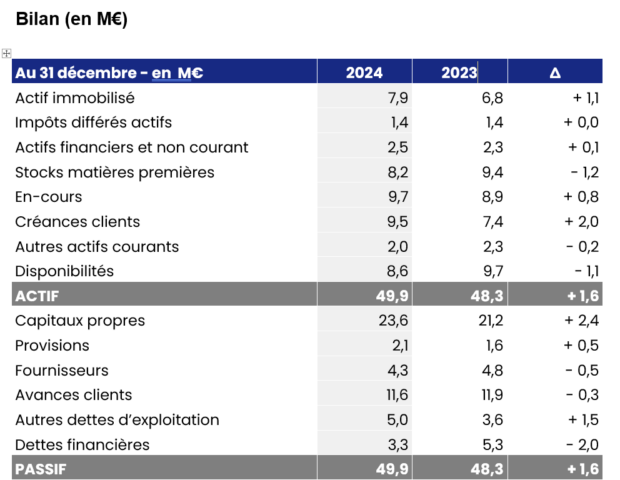 Bilan (en M€)

| Au 31 décembre - en M€ | 2024 | 2023 | Δ |
|---|---|---|---|
| Actif immobilisé | 7,9 | 6,8 | + 1,1 |
| Impôts différés actifs | 1,4 | 1,4 | + 0,0 |
| Actifs financiers et non courant | 2,5 | 2,3 | + 0,1 |
| Stocks matières premières | 8,2 | 9,4 | - 1,2 |
| En-cours | 9,7 | 8,9 | + 0,8 |
| Créances clients | 9,5 | 7,4 | + 2,0 |
| Autres actifs courants | 2,0 | 2,3 | - 0,2 |
| Disponibilités | 8,6 | 9,7 | - 1,1 |
| ACTIF | 49,9 | 48,3 | + 1,6 |
| Capitaux propres | 23,6 | 21,2 | + 2,4 |
| Provisions | 2,1 | 1,6 | + 0,5 |
| Fournisseurs | 4,3 | 4,8 | - 0,5 |
| Avances clients | 11,6 | 11,9 | - 0,3 |
| Autres dettes d'exploitation | 5,0 | 3,6 | + 1,5 |
| Dettes financières | 3,3 | 5,3 | - 2,0 |
| PASSIF | 49,9 | 48,3 | + 1,6 |